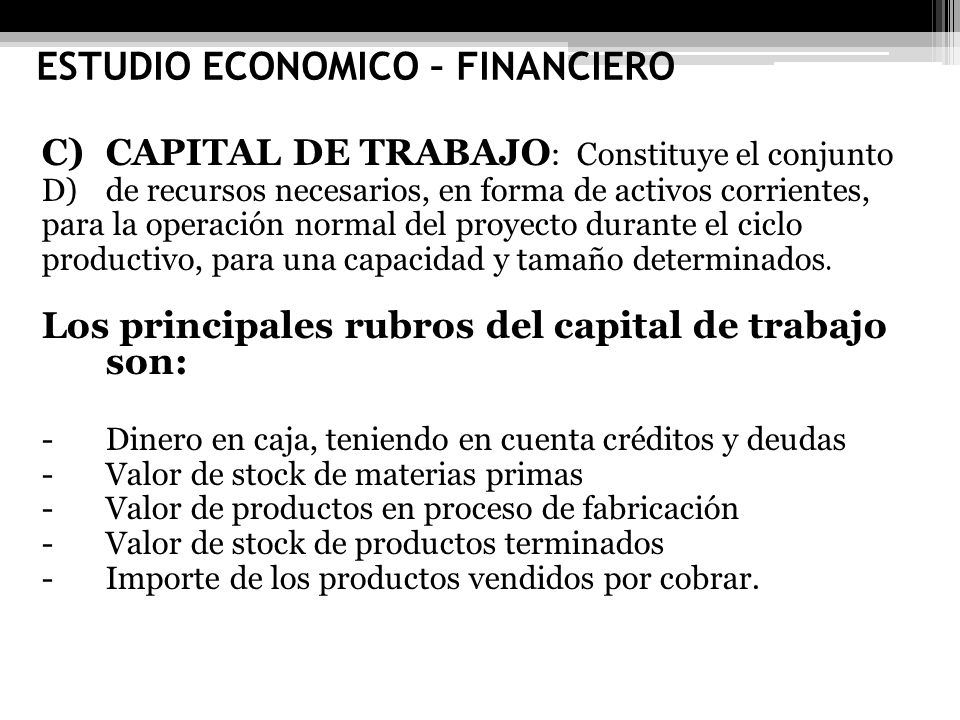 ESTUDIO ECONOMICO – FINANCIERO

C) CAPITAL DE TRABAJO: Constituye el conjunto
D) de recursos necesarios, en forma de activos corrientes, para la operación normal del proyecto durante el ciclo productivo, para una capacidad y tamaño determinados.

Los principales rubros del capital de trabajo son:

- Dinero en caja, teniendo en cuenta créditos y deudas
- Valor de stock de materias primas
- Valor de productos en proceso de fabricación
- Valor de stock de productos terminados
- Importe de los productos vendidos por cobrar.